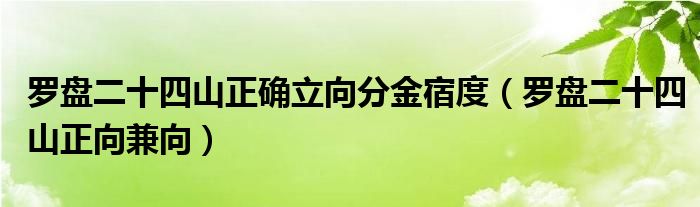 罗盘二十四山正确立向分金宿度（罗盘二十四山正向兼向）